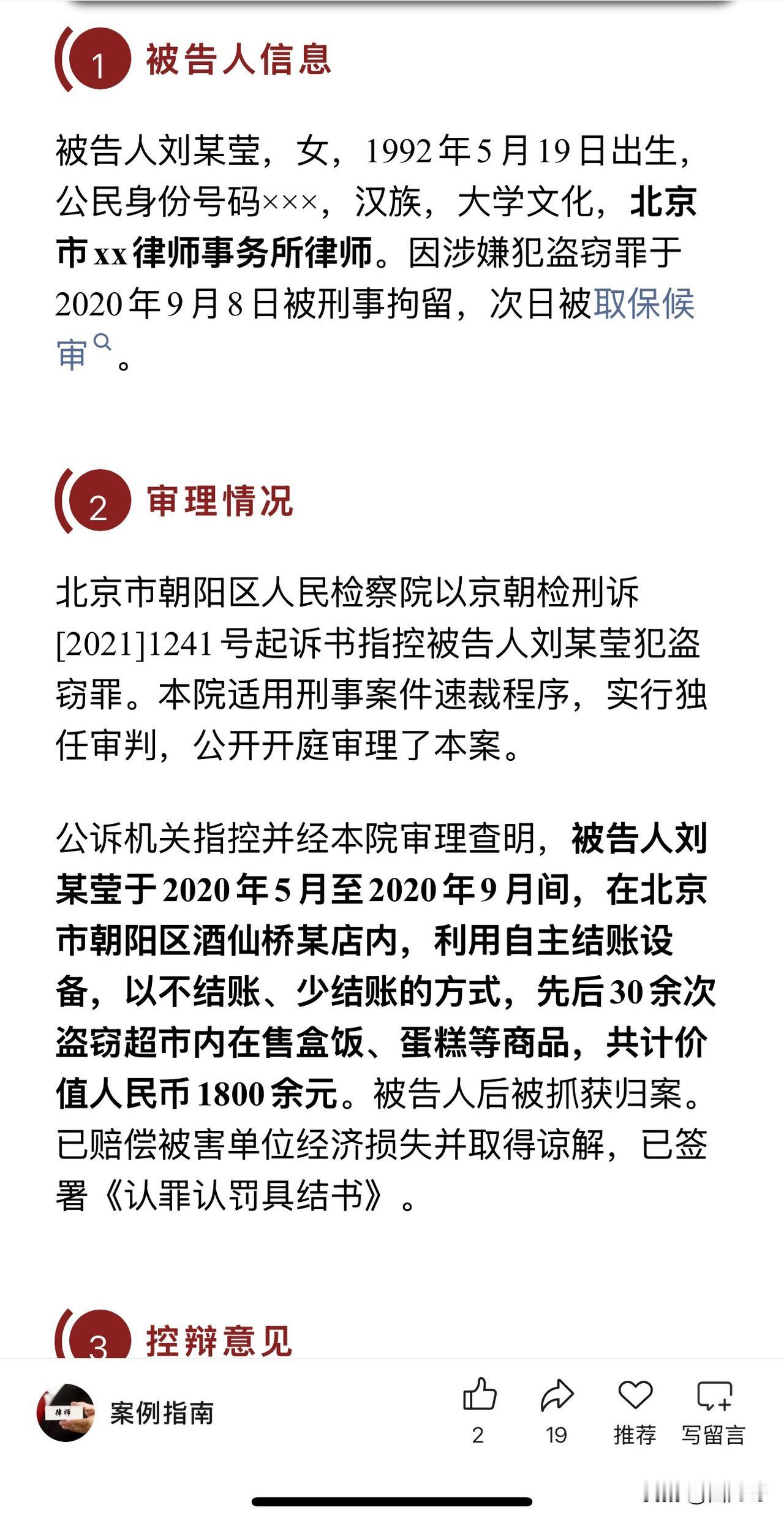 1 被告人信息

被告人刘某莹，女，1992年5月19日出生，公民身份号码×××，汉族，大学文化，北京市xx律师事务所律师。因涉嫌犯盗窃罪于2020年9月8日被刑事拘留，次日被取保候审。

2 审理情况

北京市朝阳区人民检察院以京朝检刑诉[2021]1241号起诉书指控被告人刘某莹犯盗窃罪。本院适用刑事案件速裁程序，实行独任审判，公开开庭审理了本案。

公诉机关指控并经本院审理查明，被告人刘某莹于2020年5月至2020年9月间，在北京市朝阳区酒仙桥某店内，利用自主结账设备，以不结账、少结账的方式，先后30余次盗窃超市内在售盒饭、蛋糕等商品，共计价值人民币1800余元。被告人后被抓获归案。已赔偿被害单位经济损失并取得谅解，已签署《认罪认罚具结书》。

3 控辩意见

律师

案例指南

2 19 推荐 写留言